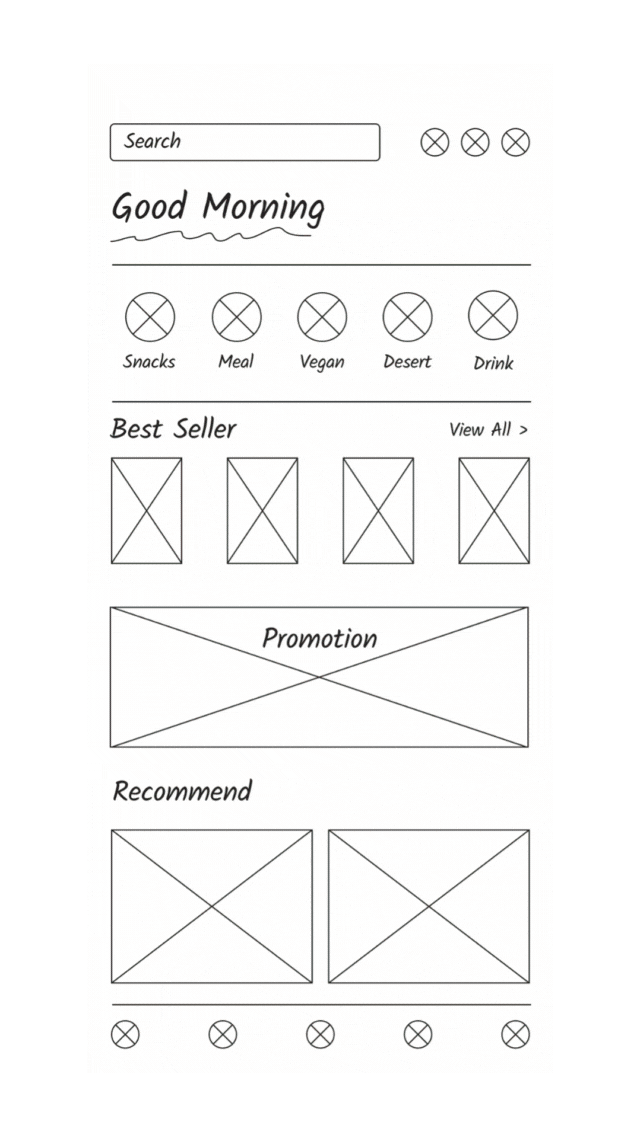 Search

Good Morning

Snacks Meal Vegan Desert Drink

Best Seller

View All >

Promotion

Recommend